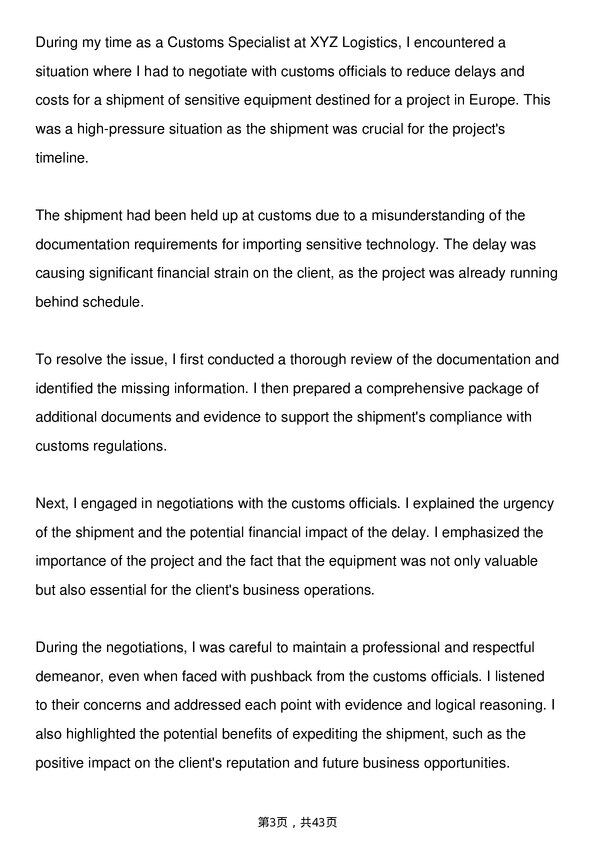 During my time as a Customs Specialist at XYZ Logistics, I encountered a situation where I had to negotiate with customs officials to reduce delays and costs for a shipment of sensitive equipment destined for a project in Europe. This was a high-pressure situation as the shipment was crucial for the project's timeline.

The shipment had been held up at customs due to a misunderstanding of the documentation requirements for importing sensitive technology. The delay was causing significant financial strain on the client, as the project was already running behind schedule.

To resolve the issue, I first conducted a thorough review of the documentation and identified the missing information. I then prepared a comprehensive package of additional documents and evidence to support the shipment's compliance with customs regulations.

Next, I engaged in negotiations with the customs officials. I explained the urgency of the shipment and the potential financial impact of the delay. I emphasized the importance of the project and the fact that the equipment was not only valuable but also essential for the client's business operations.

During the negotiations, I was careful to maintain a professional and respectful demeanor, even when faced with pushback from the customs officials. I listened to their concerns and addressed each point with evidence and logical reasoning. I also highlighted the potential benefits of expediting the shipment, such as the positive impact on the client's reputation and future business opportunities.

第3页，共43页